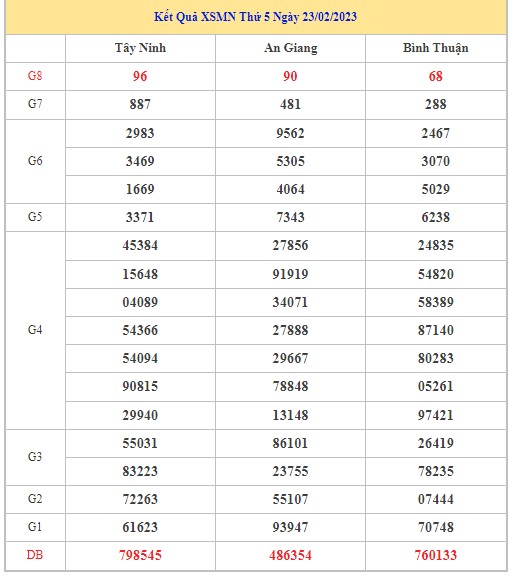 Kết Quả XSMN Thứ 5 Ngày 23/02/2023

| | Tây Ninh | An Giang | Bình Thuận |
|---|---|---|---|
| G8 | 96 | 90 | 68 |
| G7 | 887 | 481 | 288 |
| G6 | 2983 | 9562 | 2467 |
| | 3469 | 5305 | 3070 |
| | 1669 | 4064 | 5029 |
| G5 | 3371 | 7343 | 6238 |
| G4 | 45384 | 27856 | 24835 |
| | 15648 | 91919 | 54820 |
| | 04089 | 34071 | 58389 |
| | 54366 | 27888 | 87140 |
| | 54094 | 29667 | 80283 |
| | 90815 | 78848 | 05261 |
| | 29940 | 13148 | 97421 |
| G3 | 55031 | 86101 | 26419 |
| | 83223 | 23755 | 78235 |
| G2 | 72263 | 55107 | 07444 |
| G1 | 61623 | 93947 | 70748 |
| DB | 798545 | 486354 | 760133 |